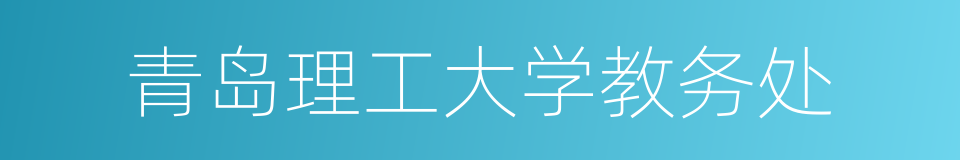 青岛理工大学教务处